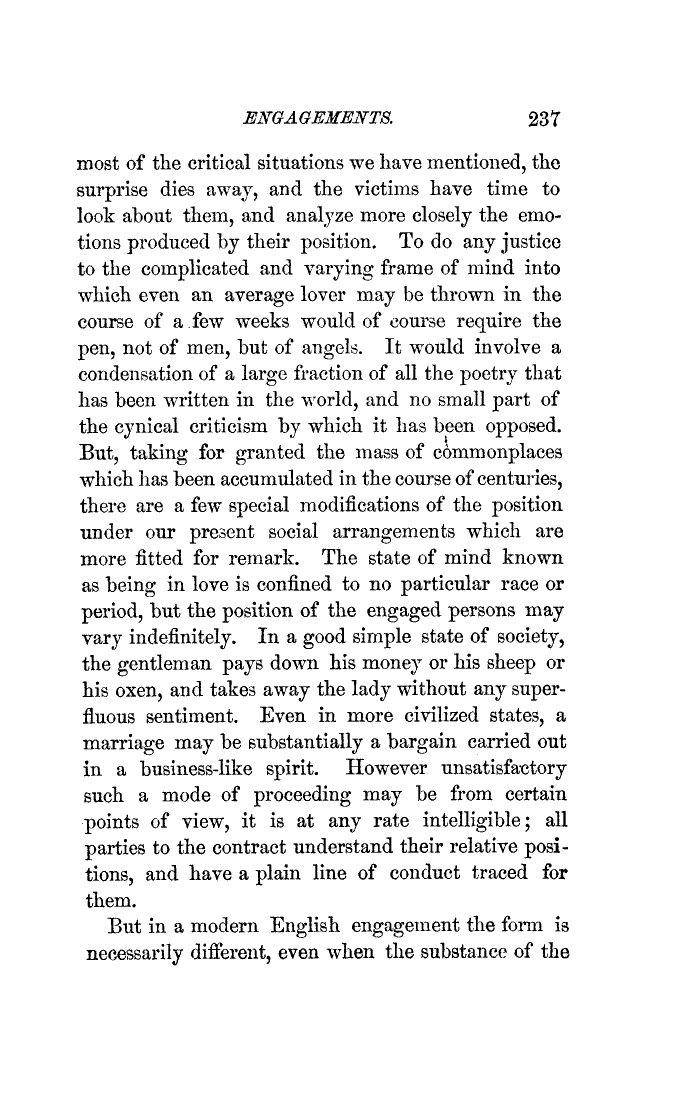 ENGAGEMENTS. 237

most of the critical situations we have mentioned, the surprise dies away, and the victims have time to look about them, and analyze more closely the emotions produced by their position. To do any justice to the complicated and varying frame of mind into which even an average lover may be thrown in the course of a few weeks would of course require the pen, not of men, but of angels. It would involve a condensation of a large fraction of all the poetry that has been written in the world, and no small part of the cynical criticism by which it has been opposed. But, taking for granted the mass of commonplaces which has been accumulated in the course of centuries, there are a few special modifications of the position under our present social arrangements which are more fitted for remark. The state of mind known as being in love is confined to no particular race or period, but the position of the engaged persons may vary indefinitely. In a good simple state of society, the gentleman pays down his money or his sheep or his oxen, and takes away the lady without any superfluous sentiment. Even in more civilized states, a marriage may be substantially a bargain carried out in a business-like spirit. However unsatisfactory such a mode of proceeding may be from certain points of view, it is at any rate intelligible; all parties to the contract understand their relative positions, and have a plain line of conduct traced for them.

But in a modern English engagement the form is necessarily different, even when the substance of the